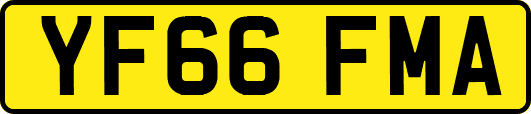 YF66 FMA